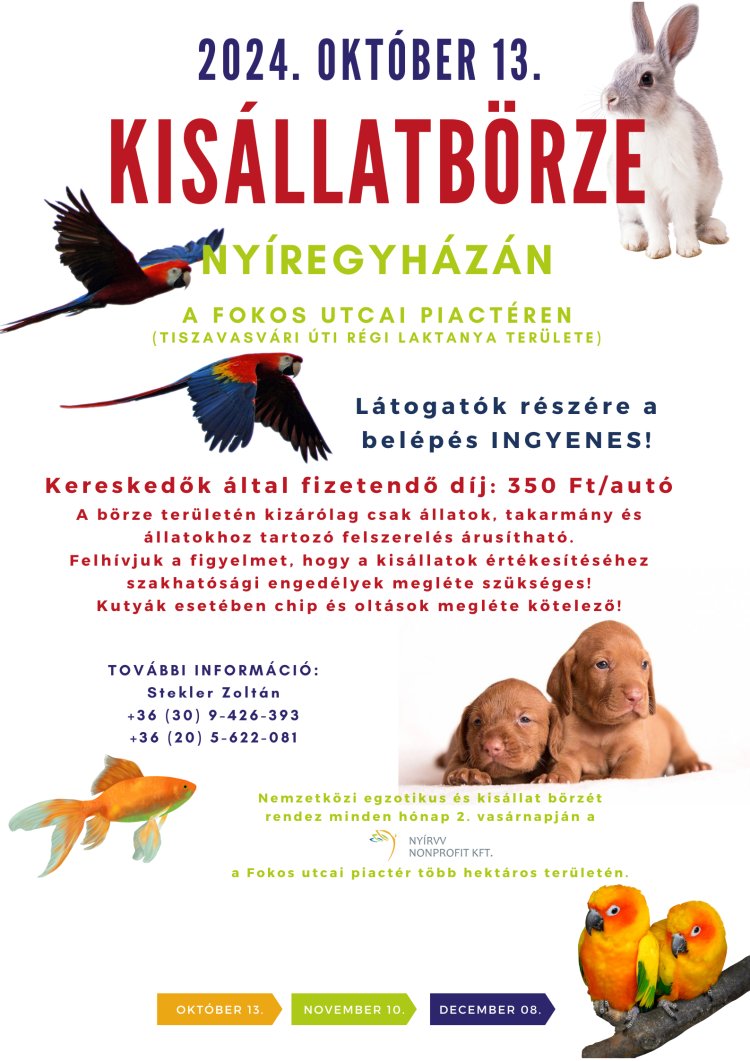 2024. OKTÓBER 13.

KISÁLLATBÖRZE

NYÍREGYHÁZÁN

A FOKOS UTCAI PIACTÉREN
(TISZAVASVÁRI ÚTI RÉGI LAKTANYA TERÜLETE)

Látogatók részére a belépés INGYENES!

Kereskedők által fizetendő díj: 350 Ft/autó
A börze területén kizárólag csak állatok, takarmány és állatokhoz tartozó felszerelés árusítható.
Felhívjuk a figyelmet, hogy a kisállatok értékesítéséhez szakhatósági engedélyek megléte szükséges!
Kutyák esetében chip és oltások megléte kötelező!

TOVÁBBI INFORMÁCIÓ:
Stekler Zoltán
+36 (30) 9-426-393
+36 (20) 5-622-081

Nemzetközi egzotikus és kisállat börzét rendez minden hónap 2. vasárnapján a
NYÍRVV NONPROFIT KFT.
a Fokos utcai piactér több hektáros területén.

OKTÓBER 13.
NOVEMBER 10.
DECEMBER 08.